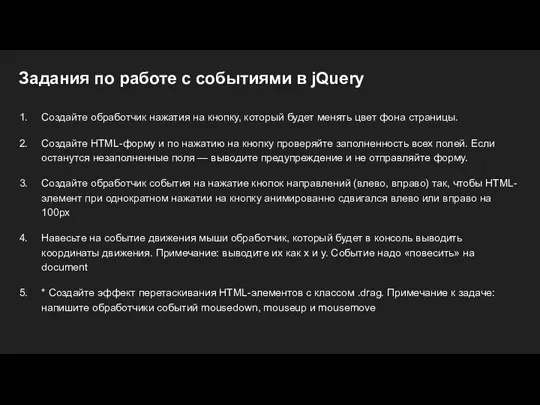 Задания по работе с событиями в jQuery

1. Создайте обработчик нажатия на кнопку, который будет менять цвет фона страницы.

2. Создайте HTML-форму и по нажатию на кнопку проверяйте заполненность всех полей. Если останутся незаполненные поля — выводите предупреждение и не отправляйте форму.

3. Создайте обработчик события на нажатие кнопок направлений (влево, вправо) так, чтобы HTML-элемент при однократном нажатии на кнопку анимированно сдвигался влево или вправо на 100px

4. Навесьте на событие движения мыши обработчик, который будет в консоль выводить координаты движения. Примечание: выводите их как x и y. Событие надо «повесить» на document

5. * Создайте эффект перетаскивания HTML-элементов с классом .drag. Примечание к задаче: напишите обработчики событий mousedown, mouseup и mousemove